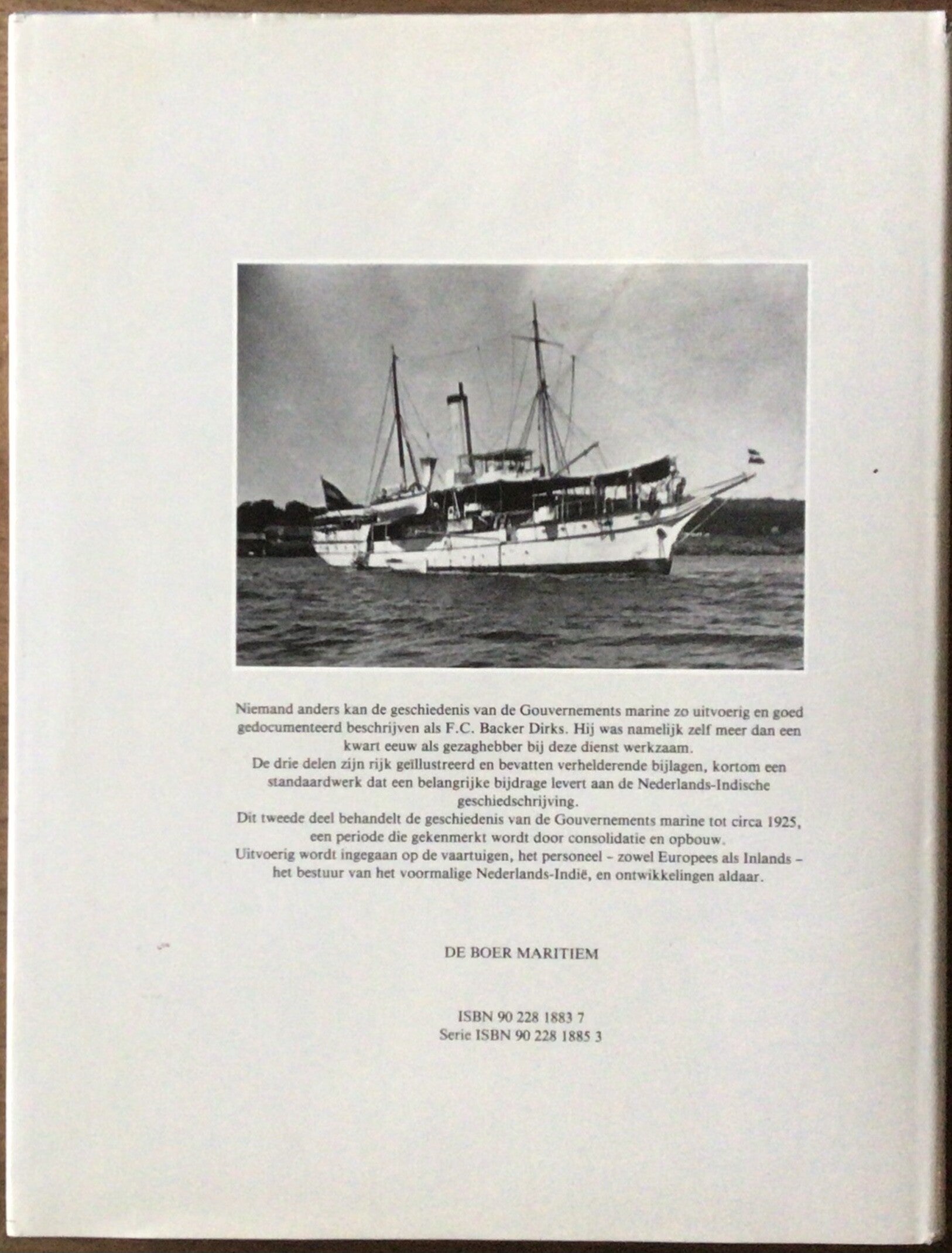 Niemand anders kan de geschiedenis van de Gouvernements marine zo uitvoerig en goed gedocumenteerd beschrijven als F.C. Backer Dirks. Hij was namelijk zelf meer dan een kwart eeuw als gezaghebber bij deze dienst werkzaam.

De drie delen zijn rijk geïllustreerd en bevatten verhelderende bijlagen, kortom een standaardwerk dat een belangrijke bijdrage levert aan de Nederlands-Indische geschiedschrijving.

Dit tweede deel behandelt de geschiedenis van de Gouvernements marine tot circa 1925, een periode die gekenmerkt wordt door consolidatie en opbouw.

Uitvoerig wordt ingegaan op de vaartuigen, het personeel - zowel Europees als Inlands - het bestuur van het voormalige Nederlands-Indië, en ontwikkelingen aldaar.

DE BOER MARITIEM

ISBN 90 228 1883 7
Serie ISBN 90 228 1885 3